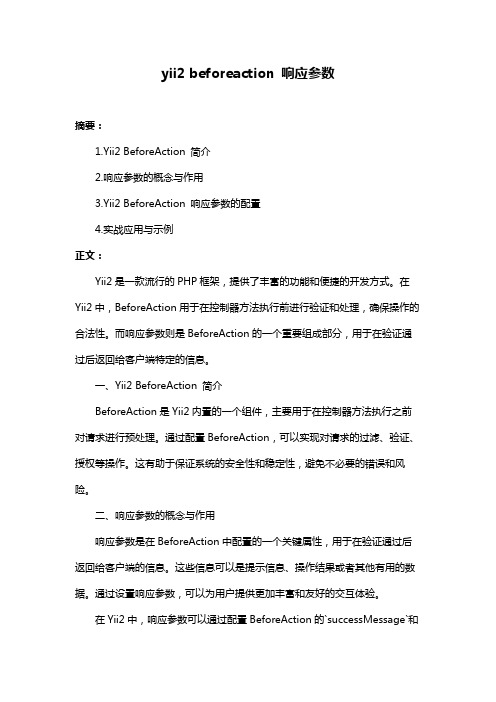 yii2 beforeaction 响应参数

摘要：

1.Yii2 BeforeAction 简介

2.响应参数的概念与作用

3.Yii2 BeforeAction 响应参数的配置

4.实战应用与示例

正文：

Yii2 是一款流行的 PHP 框架，提供了丰富的功能和便捷的开发方式。在 Yii2 中，BeforeAction 用于在控制器方法执行前进行验证和处理，确保操作的合法性。而响应参数则是 BeforeAction 的一个重要组成部分，用于在验证通过后返回给客户端特定的信息。

一、Yii2 BeforeAction 简介

BeforeAction 是 Yii2 内置的一个组件，主要用于在控制器方法执行之前对请求进行预处理。通过配置 BeforeAction，可以实现对请求的过滤、验证、授权等操作。这有助于保证系统的安全性和稳定性，避免不必要的错误和风险。

二、响应参数的概念与作用

响应参数是在 BeforeAction 中配置的一个关键属性，用于在验证通过后返回给客户端的信息。这些信息可以是提示信息、操作结果或者其他有用的数据。通过设置响应参数，可以为用户提供更加丰富和友好的交互体验。

在 Yii2 中，响应参数可以通过配置 BeforeAction 的`successMessage`和